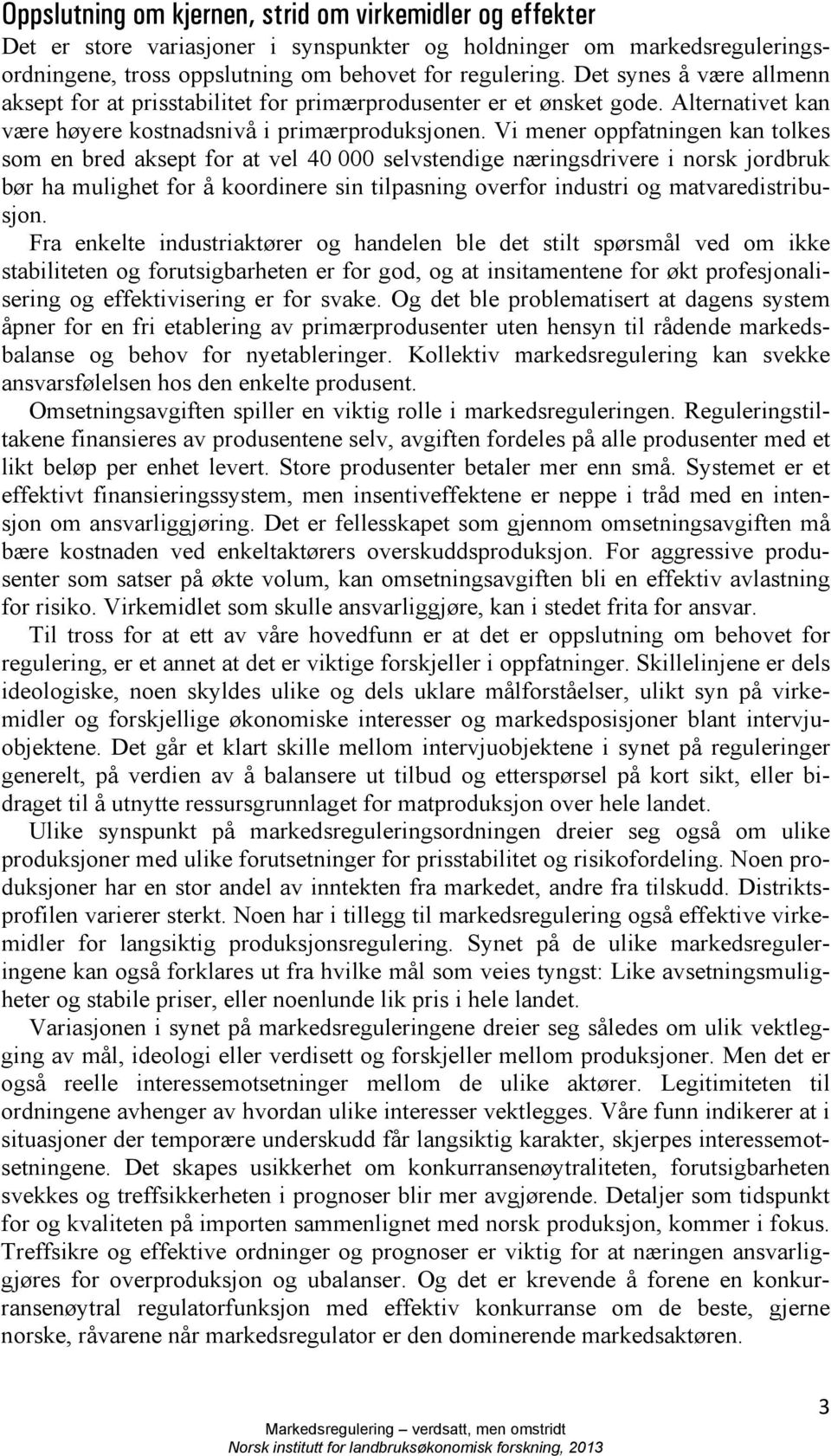 Oppslutning om kjernen, strid om virkemidler og effekter

Det er store variasjoner i synspunkter og holdninger om markedsreguleringsordningene, tross oppslutning om behovet for regulering. Det synes å være allmenn aksept for at prisstabilitet for primærprodusenter er et ønsket gode. Alternativet kan være høyere kostnadsnivå i primærproduksjonen. Vi mener oppfatningen kan tolkes som en bred aksept for at vel 40 000 selvstendige næringsdrivere i norsk jordbruk bør ha mulighet for å koordinere sin tilpasning overfor industri og matvaredistribusjon.

Fra enkelte industriaktører og handelen ble det stilt spørsmål ved om ikke stabiliteten og forutsigbarheten er for god, og at insitamentene for økt profesjonalisering og effektivisering er for svake. Og det ble problematisert at dagens system åpner for en fri etablering av primærprodusenter uten hensyn til rådende markedsbalanse og behov for nyetableringer. Kollektiv markedsregulering kan svekke ansvarsfølelsen hos den enkelte produsent.

Omsetningsavgiften spiller en viktig rolle i markedsreguleringen. Reguleringstiltakene finansieres av produsentene selv, avgiften fordeles på alle produsenter med et likt beløp per enhet levert. Store produsenter betaler mer enn små. Systemet er et effektivt finansieringssystem, men insentiveffektene er neppe i tråd med en intensjon om ansvarliggjøring. Det er fellesskapet som gjennom omsetningsavgiften må bære kostnaden ved enkeltaktørers overskuddsproduksjon. For aggressive produsenter som satser på økte volum, kan omsetningsavgiften bli en effektiv avlastning for risiko. Virkemidlet som skulle ansvarliggjøre, kan i stedet frita for ansvar.

Til tross for at ett av våre hovedfunn er at det er oppslutning om behovet for regulering, er et annet at det er viktige forskjeller i oppfatninger. Skillelinjene er dels ideologiske, noen skyldes ulike og dels uklare målforståelser, ulikt syn på virkemidler og forskjellige økonomiske interesser og markedsposisjoner blant intervjuobjektene. Det går et klart skille mellom intervjuobjektene i synet på reguleringer generelt, på verdien av å balansere ut tilbud og etterspørsel på kort sikt, eller bidraget til å utnytte ressursgrunnlaget for matproduksjon over hele landet.

Ulike synspunkt på markedsreguleringsordningen dreier seg også om ulike produksjoner med ulike forutsetninger for prisstabilitet og risikofordeling. Noen produksjoner har en stor andel av inntekten fra markedet, andre fra tilskudd. Distriktsprofilen varierer sterkt. Noen har i tillegg til markedsregulering også effektive virkemidler for langsiktig produksjonsregulering. Synet på de ulike markedsreguleringene kan også forklares ut fra hvilke mål som veies tyngst: Like avsetningsmuligheter og stabile priser, eller noenlunde lik pris i hele landet.

Variasjonen i synet på markedsreguleringene dreier seg således om ulik vektlegging av mål, ideologi eller verdisett og forskjeller mellom produksjoner. Men det er også reelle interessemotsetninger mellom de ulike aktører. Legitimiteten til ordningene avhenger av hvordan ulike interesser vektlegges. Våre funn indikerer at i situasjoner der temporære underskudd får langsiktig karakter, skjerpes interessemotsetningene. Det skapes usikkerhet om konkurransenøytraliteten, forutsigbarheten svekkes og treffsikkerheten i prognoser blir mer avgjørende. Detaljer som tidspunkt for og kvaliteten på importen sammenlignet med norsk produksjon, kommer i fokus. Treffsikre og effektive ordninger og prognoser er viktig for at næringen ansvarliggjøres for overproduksjon og ubalanser. Og det er krevende å forene en konkurransenøytral regulatorfunksjon med effektiv konkurranse om de beste, gjerne norske, råvarene når markedsregulator er den dominerende markedsaktøren.

3

Markedsregulering – verdsatt, men omstridt
Norsk institutt for landbruksøkonomisk forskning, 2013